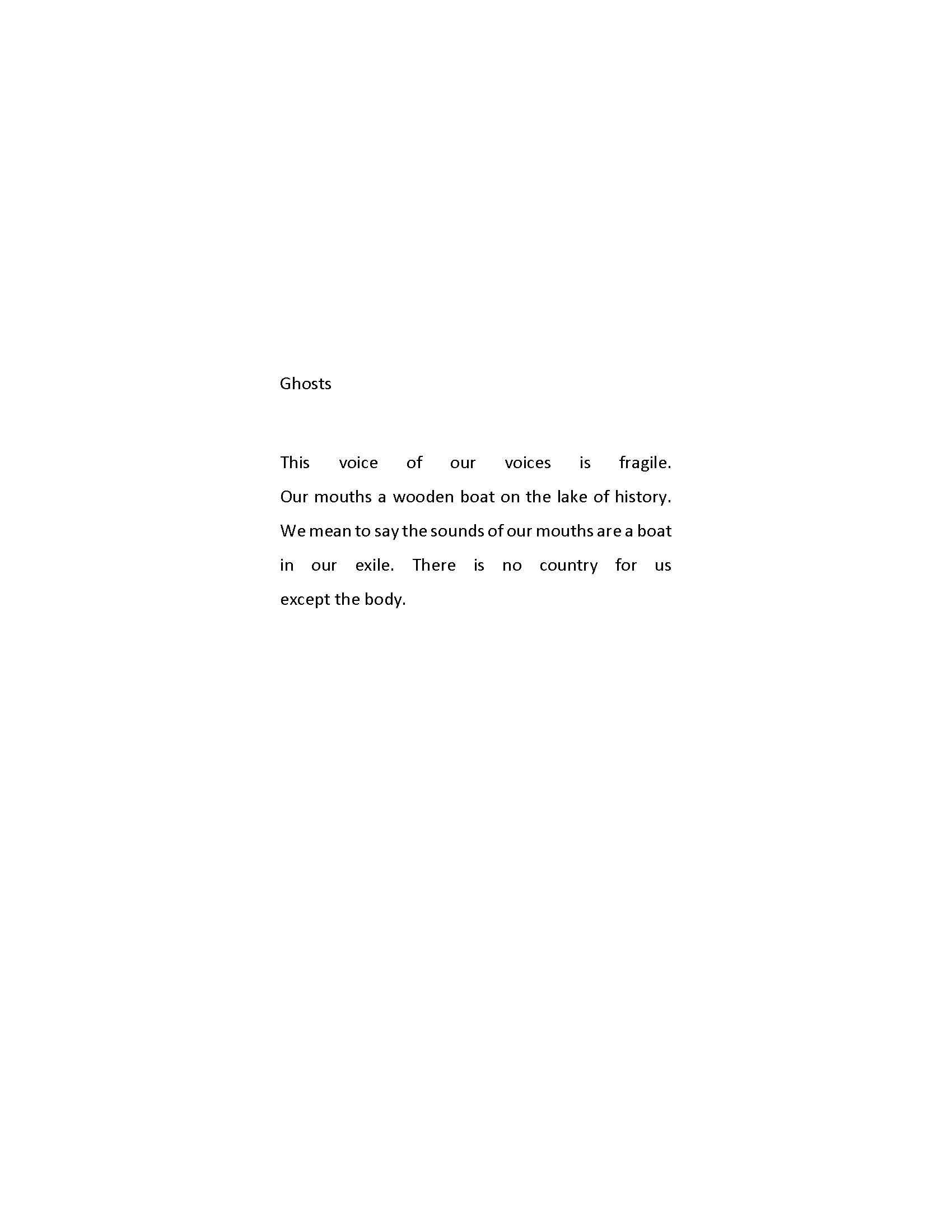 Ghosts

This voice of our voices is fragile. Our mouths a wooden boat on the lake of history. We mean to say the sounds of our mouths are a boat in our exile. There is no country for us except the body.